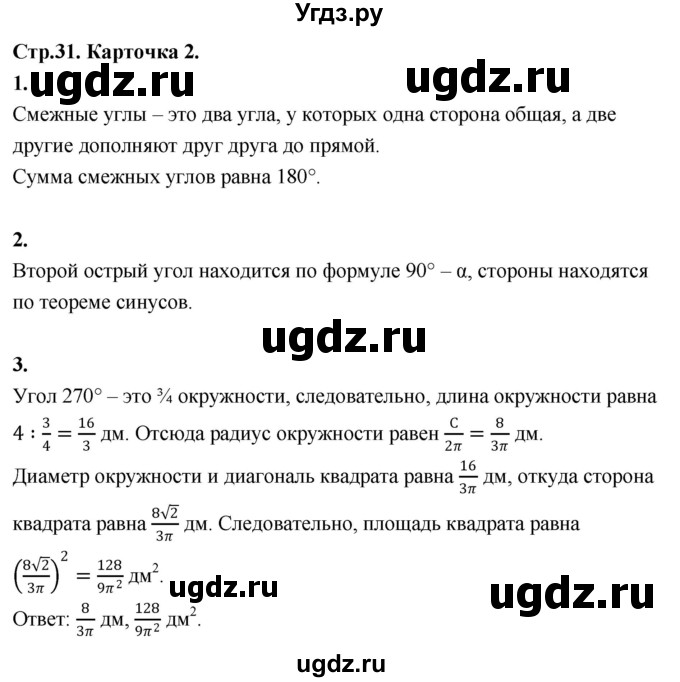 Угдз.ру

Стр.31. Карточка 2.

1. ugdz.ru ugdz.ru

Смежные углы – это два угла, у которых одна сторона общая, а две другие дополняют друг друга до прямой.
Сумма смежных углов равна 180°.

2.
Второй острый угол находится по формуле 90° – α, стороны находятся по теореме синусов.

ugdz.ru

3.
Угол 270° – это ¾ окружности, следовательно, длина окружности равна $4 : \frac{3}{4} = \frac{16}{3}$ дм. Отсюда радиус окружности равен $\frac{C}{2\pi} = \frac{8}{3\pi}$ дм.
Диаметр окружности и диагональ квадрата равна $\frac{16}{3\pi}$ дм, откуда сторона квадрата равна $\frac{8\sqrt{2}}{3\pi}$ дм. Следовательно, площадь квадрата равна $\left(\frac{8\sqrt{2}}{3\pi}\right)^2 = \frac{128}{9\pi^2}$ дм$^2$.

ugdz.ru ugdz.ru

Ответ: $\frac{8}{3\pi}$ дм, $\frac{128}{9\pi^2}$ дм$^2$.

ugdz.ru